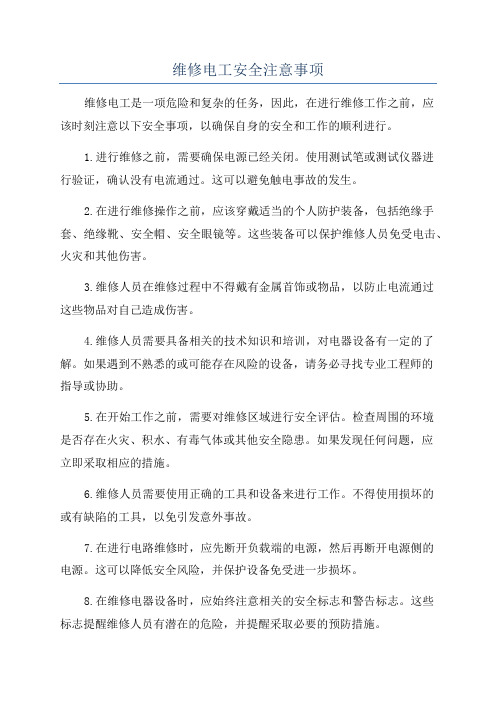 维修电工安全注意事项

维修电工是一项危险和复杂的任务，因此，在进行维修工作之前，应该时刻注意以下安全事项，以确保自身的安全和工作的顺利进行。

1.进行维修之前，需要确保电源已经关闭。使用测试笔或测试仪器进行验证，确认没有电流通过。这可以避免触电事故的发生。

2.在进行维修操作之前，应该穿戴适当的个人防护装备，包括绝缘手套、绝缘靴、安全帽、安全眼镜等。这些装备可以保护维修人员免受电击、火灾和其他伤害。

3.维修人员在维修过程中不得戴有金属首饰或物品，以防止电流通过这些物品对自己造成伤害。

4.维修人员需要具备相关的技术知识和培训，对电器设备有一定的了解。如果遇到不熟悉的或可能存在风险的设备，请务必寻找专业工程师的指导或协助。

5.在开始工作之前，需要对维修区域进行安全评估。检查周围的环境是否存在火灾、积水、有毒气体或其他安全隐患。如果发现任何问题，应立即采取相应的措施。

6.维修人员需要使用正确的工具和设备来进行工作。不得使用损坏的或有缺陷的工具，以免引发意外事故。

7.在进行电路维修时，应先断开负载端的电源，然后再断开电源侧的电源。这可以降低安全风险，并保护设备免受进一步损坏。

8.在维修电器设备时，应始终注意相关的安全标志和警告标志。这些标志提醒维修人员有潜在的危险，并提醒采取必要的预防措施。